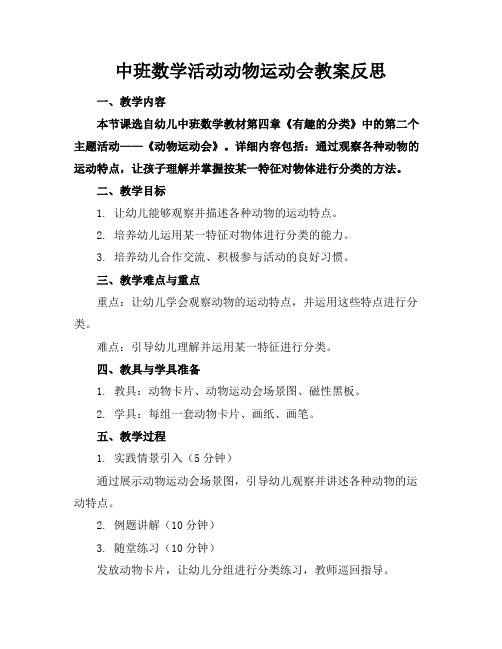 中班数学活动动物运动会教案反思

一、教学内容

本节课选自幼儿中班数学教材第四章《有趣的分类》中的第二个主题活动——《动物运动会》。详细内容包括：通过观察各种动物的运动特点，让孩子理解并掌握按某一特征对物体进行分类的方法。

二、教学目标

1. 让幼儿能够观察并描述各种动物的运动特点。

2. 培养幼儿运用某一特征对物体进行分类的能力。

3. 培养幼儿合作交流、积极参与活动的良好习惯。

三、教学难点与重点

重点：让幼儿学会观察动物的运动特点，并运用这些特点进行分类。

难点：引导幼儿理解并运用某一特征进行分类。

四、教具与学具准备

1. 教具：动物卡片、动物运动会场景图、磁性黑板。

2. 学具：每组一套动物卡片、画纸、画笔。

五、教学过程

1. 实践情景引入（5 分钟）

通过展示动物运动会场景图，引导幼儿观察并讲述各种动物的运动特点。

2. 例题讲解（10 分钟）

3. 随堂练习（10 分钟）

发放动物卡片，让幼儿分组进行分类练习，教师巡回指导。